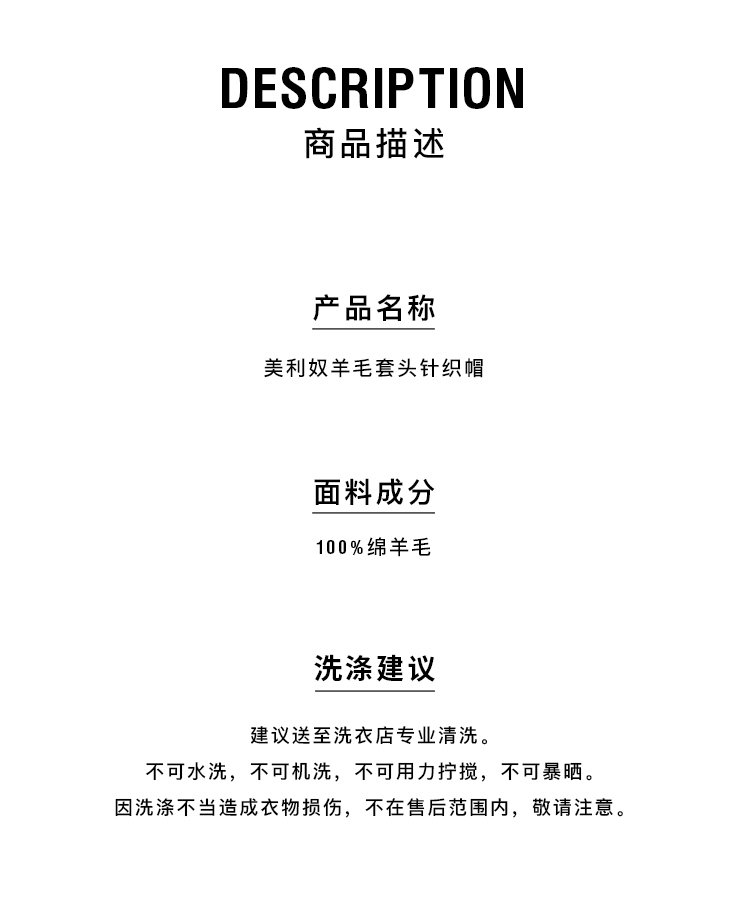 DESCRIPTION
商品描述

产品名称

美利奴羊毛套头针织帽

面料成分

100%绵羊毛

洗涤建议

建议送至洗衣店专业清洗。
不可水洗，不可机洗，不可用力拧搅，不可暴晒。
因洗涤不当造成衣物损伤，不在售后范围内，敬请注意。